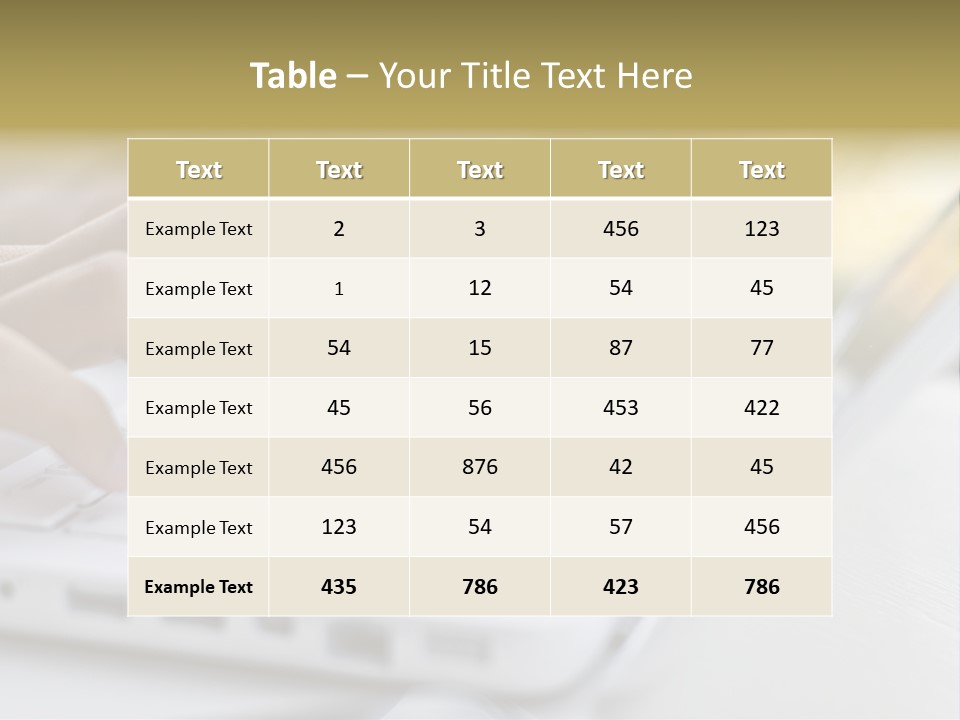 Table – Your Title Text Here

| Text | Text | Text | Text | Text |
|---|---|---|---|---|
| Example Text | 2 | 3 | 456 | 123 |
| Example Text | 1 | 12 | 54 | 45 |
| Example Text | 54 | 15 | 87 | 77 |
| Example Text | 45 | 56 | 453 | 422 |
| Example Text | 456 | 876 | 42 | 45 |
| Example Text | 123 | 54 | 57 | 456 |
| Example Text | 435 | 786 | 423 | 786 |